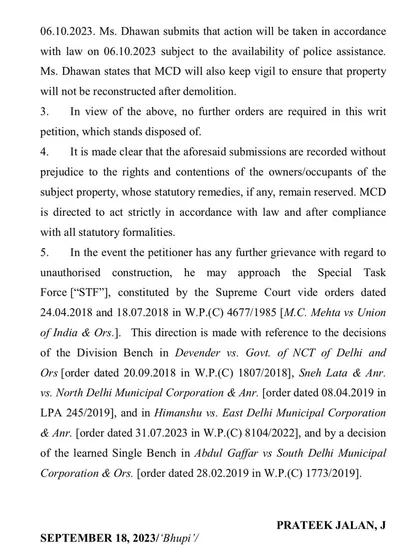 06.10.2023. Ms. Dhawan submits that action will be taken in accordance with law on 06.10.2023 subject to the availability of police assistance. Ms. Dhawan states that MCD will also keep vigil to ensure that property will not be reconstructed after demolition.

3. In view of the above, no further orders are required in this writ petition, which stands disposed of.

4. It is made clear that the aforesaid submissions are recorded without prejudice to the rights and contentions of the owners/occupants of the subject property, whose statutory remedies, if any, remain reserved. MCD is directed to act strictly in accordance with law and after compliance with all statutory formalities.

5. In the event the petitioner has any further grievance with regard to unauthorised construction, he may approach the Special Task Force ["STF"], constituted by the Supreme Court vide orders dated 24.04.2018 and 18.07.2018 in W.P.(C) 4677/1985 [M.C. Mehta vs Union of India & Ors.]. This direction is made with reference to the decisions of the Division Bench in Devender vs. Govt. of NCT of Delhi and Ors [order dated 20.09.2018 in W.P.(C) 1807/2018], Sneh Lata & Anr. vs. North Delhi Municipal Corporation & Anr. [order dated 08.04.2019 in LPA 245/2019], and in Himanshu vs. East Delhi Municipal Corporation & Anr. [order dated 31.07.2023 in W.P.(C) 8104/2022], and by a decision of the learned Single Bench in Abdul Gaffar vs South Delhi Municipal Corporation & Ors. [order dated 28.02.2019 in W.P.(C) 1773/2019].

PRATEEK JALAN, J

SEPTEMBER 18, 2023/'Bhupi'/